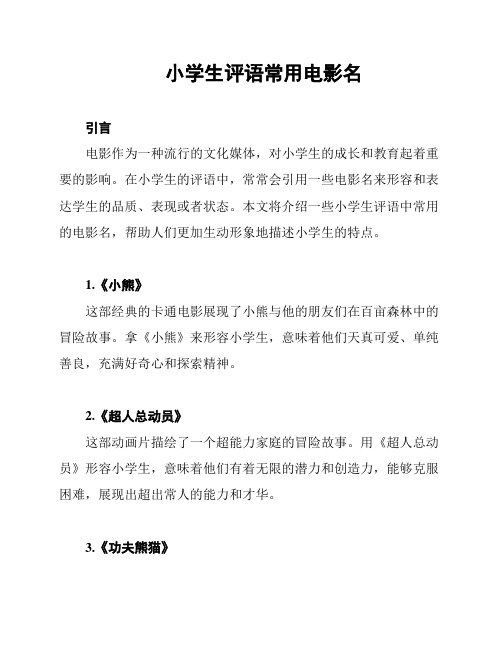 小学生评语常用电影名

引言

电影作为一种流行的文化媒体，对小学生的成长和教育起着重要的影响。在小学生的评语中，常常会引用一些电影名来形容和表达学生的品质、表现或者状态。本文将介绍一些小学生评语中常用的电影名，帮助人们更加生动形象地描述小学生的特点。

1.《小熊》

这部经典的卡通电影展现了小熊与他的朋友们在百亩森林中的冒险故事。拿《小熊》来形容小学生，意味着他们天真可爱、单纯善良，充满好奇心和探索精神。

2.《超人总动员》

这部动画片描绘了一个超能力家庭的冒险故事。用《超人总动员》形容小学生，意味着他们有着无限的潜力和创造力，能够克服困难，展现出超出常人的能力和才华。

3.《功夫熊猫》